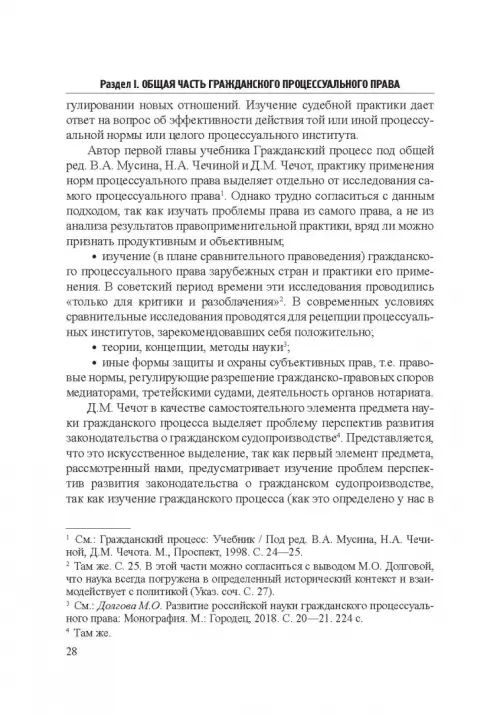 Раздел I. ОБЩАЯ ЧАСТЬ ГРАЖДАНСКОГО ПРОЦЕССУАЛЬНОГО ПРАВА

гулировании новых отношений. Изучение судебной практики дает ответ на вопрос об эффективности действия той или иной процессуальной нормы или целого процессуального института.

Автор первой главы учебника Гражданский процесс под общей ред. В.А. Мусина, Н.А. Чечиной и Д.М. Чечот, практику применения норм процессуального права выделяет отдельно от исследования самого процессуального права$^1$. Однако трудно согласиться с данным подходом, так как изучать проблемы права из самого права, а не из анализа результатов правоприменительной практики, вряд ли можно признать продуктивным и объективным;

• изучение (в плане сравнительного правоведения) гражданского процессуального права зарубежных стран и практики его применения. В советский период времени эти исследования проводились «только для критики и разоблачения»$^2$. В современных условиях сравнительные исследования проводятся для рецепции процессуальных институтов, зарекомендовавших себя положительно;

• теории, концепции, методы науки$^3$;

• иные формы защиты и охраны субъективных прав, т.е. правовые нормы, регулирующие разрешение гражданско-правовых споров медиаторами, третейскими судами, деятельность органов нотариата.

Д.М. Чечот в качестве самостоятельного элемента предмета науки гражданского процесса выделяет проблему перспектив развития законодательства о гражданском судопроизводстве$^4$. Представляется, что это искусственное выделение, так как первый элемент предмета, рассмотренный нами, предусматривает изучение проблем перспектив развития законодательства о гражданском судопроизводстве, так как изучение гражданского процесса (как это определено у нас в

$^1$ См.: Гражданский процесс: Учебник / Под ред. В.А. Мусина, Н.А. Чечиной, Д.М. Чечота. М., Проспект, 1998. С. 24—25.

$^2$ Там же. С. 25. В этой части можно согласиться с выводом М.О. Долговой, что наука всегда погружена в определенный исторический контекст и взаимодействует с политикой (Указ. соч. С. 27).

$^3$ См.: Долгова М.О. Развитие российской науки гражданского процессуального права: Монография. М.: Городец, 2018. С. 20—21. 224 с.

$^4$ Там же.

28